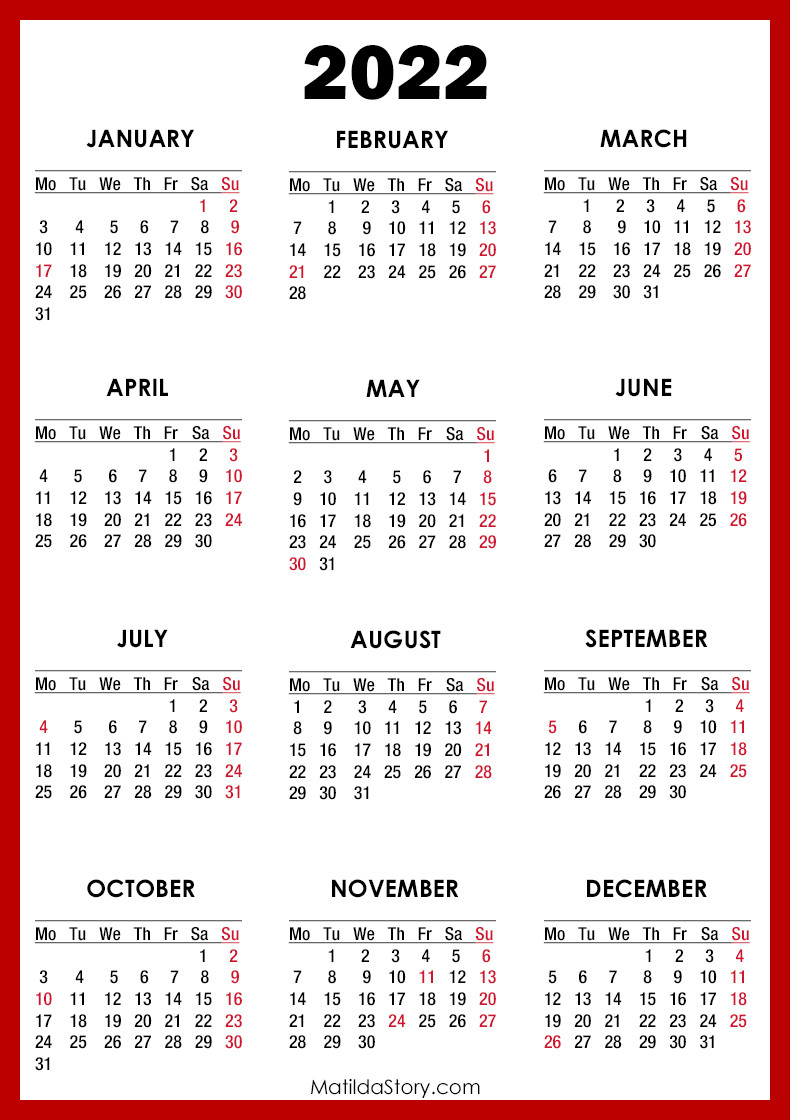 2022

JANUARY

| Mo | Tu | We | Th | Fr | Sa | Su |
|---|---|---|---|---|---|---|
| | | | | | 1 | 2 |
| 3 | 4 | 5 | 6 | 7 | 8 | 9 |
| 10 | 11 | 12 | 13 | 14 | 15 | 16 |
| 17 | 18 | 19 | 20 | 21 | 22 | 23 |
| 24 | 25 | 26 | 27 | 28 | 29 | 30 |
| 31 | | | | | | |

FEBRUARY

| Mo | Tu | We | Th | Fr | Sa | Su |
|---|---|---|---|---|---|---|
| | 1 | 2 | 3 | 4 | 5 | 6 |
| 7 | 8 | 9 | 10 | 11 | 12 | 13 |
| 14 | 15 | 16 | 17 | 18 | 19 | 20 |
| 21 | 22 | 23 | 24 | 25 | 26 | 27 |
| 28 | | | | | | |

MARCH

| Mo | Tu | We | Th | Fr | Sa | Su |
|---|---|---|---|---|---|---|
| | 1 | 2 | 3 | 4 | 5 | 6 |
| 7 | 8 | 9 | 10 | 11 | 12 | 13 |
| 14 | 15 | 16 | 17 | 18 | 19 | 20 |
| 21 | 22 | 23 | 24 | 25 | 26 | 27 |
| 28 | 29 | 30 | 31 | | | |

APRIL

| Mo | Tu | We | Th | Fr | Sa | Su |
|---|---|---|---|---|---|---|
| | | | | 1 | 2 | 3 |
| 4 | 5 | 6 | 7 | 8 | 9 | 10 |
| 11 | 12 | 13 | 14 | 15 | 16 | 17 |
| 18 | 19 | 20 | 21 | 22 | 23 | 24 |
| 25 | 26 | 27 | 28 | 29 | 30 | |

MAY

| Mo | Tu | We | Th | Fr | Sa | Su |
|---|---|---|---|---|---|---|
| | | | | | | 1 |
| 2 | 3 | 4 | 5 | 6 | 7 | 8 |
| 9 | 10 | 11 | 12 | 13 | 14 | 15 |
| 16 | 17 | 18 | 19 | 20 | 21 | 22 |
| 23 | 24 | 25 | 26 | 27 | 28 | 29 |
| 30 | 31 | | | | | |

JUNE

| Mo | Tu | We | Th | Fr | Sa | Su |
|---|---|---|---|---|---|---|
| | | 1 | 2 | 3 | 4 | 5 |
| 6 | 7 | 8 | 9 | 10 | 11 | 12 |
| 13 | 14 | 15 | 16 | 17 | 18 | 19 |
| 20 | 21 | 22 | 23 | 24 | 25 | 26 |
| 27 | 28 | 29 | 30 | | | |

JULY

| Mo | Tu | We | Th | Fr | Sa | Su |
|---|---|---|---|---|---|---|
| | | | | 1 | 2 | 3 |
| 4 | 5 | 6 | 7 | 8 | 9 | 10 |
| 11 | 12 | 13 | 14 | 15 | 16 | 17 |
| 18 | 19 | 20 | 21 | 22 | 23 | 24 |
| 25 | 26 | 27 | 28 | 29 | 30 | 31 |

AUGUST

| Mo | Tu | We | Th | Fr | Sa | Su |
|---|---|---|---|---|---|---|
| 1 | 2 | 3 | 4 | 5 | 6 | 7 |
| 8 | 9 | 10 | 11 | 12 | 13 | 14 |
| 15 | 16 | 17 | 18 | 19 | 20 | 21 |
| 22 | 23 | 24 | 25 | 26 | 27 | 28 |
| 29 | 30 | 31 | | | | |

SEPTEMBER

| Mo | Tu | We | Th | Fr | Sa | Su |
|---|---|---|---|---|---|---|
| | | | 1 | 2 | 3 | 4 |
| 5 | 6 | 7 | 8 | 9 | 10 | 11 |
| 12 | 13 | 14 | 15 | 16 | 17 | 18 |
| 19 | 20 | 21 | 22 | 23 | 24 | 25 |
| 26 | 27 | 28 | 29 | 30 | | |

OCTOBER

| Mo | Tu | We | Th | Fr | Sa | Su |
|---|---|---|---|---|---|---|
| | | | | | 1 | 2 |
| 3 | 4 | 5 | 6 | 7 | 8 | 9 |
| 10 | 11 | 12 | 13 | 14 | 15 | 16 |
| 17 | 18 | 19 | 20 | 21 | 22 | 23 |
| 24 | 25 | 26 | 27 | 28 | 29 | 30 |
| 31 | | | | | | |

NOVEMBER

| Mo | Tu | We | Th | Fr | Sa | Su |
|---|---|---|---|---|---|---|
| | 1 | 2 | 3 | 4 | 5 | 6 |
| 7 | 8 | 9 | 10 | 11 | 12 | 13 |
| 14 | 15 | 16 | 17 | 18 | 19 | 20 |
| 21 | 22 | 23 | 24 | 25 | 26 | 27 |
| 28 | 29 | 30 | | | | |

DECEMBER

| Mo | Tu | We | Th | Fr | Sa | Su |
|---|---|---|---|---|---|---|
| | | | 1 | 2 | 3 | 4 |
| 5 | 6 | 7 | 8 | 9 | 10 | 11 |
| 12 | 13 | 14 | 15 | 16 | 17 | 18 |
| 19 | 20 | 21 | 22 | 23 | 24 | 25 |
| 26 | 27 | 28 | 29 | 30 | 31 | |

MatildaStory.com